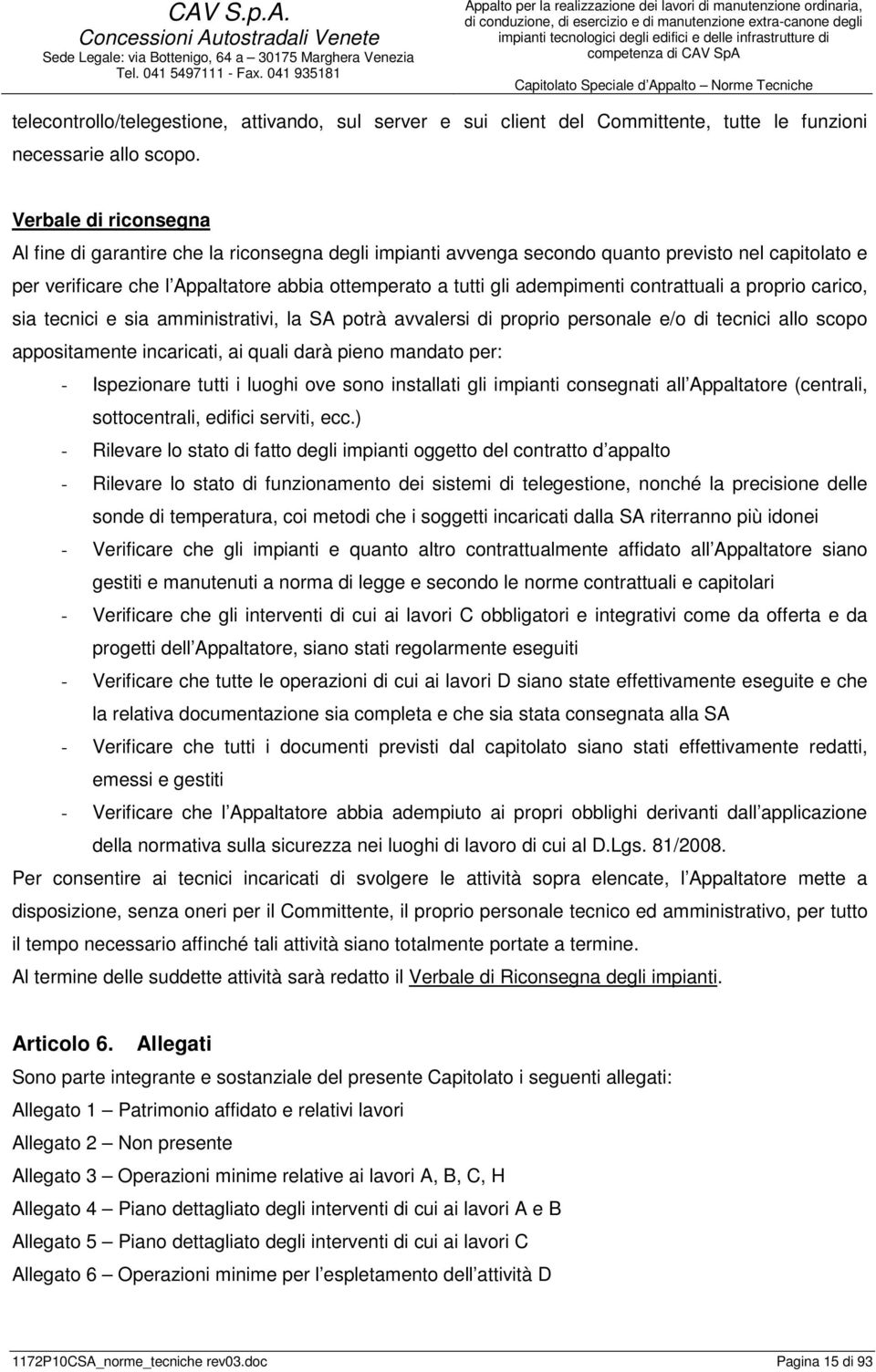 CAV S.p.A.
Concessioni Autostradali Venete
Sede Legale: via Bottenigo, 64 a – 30175 Marghera Venezia
Tel. 041 5497111 - Fax. 041 935181

Appalto per la realizzazione dei lavori di manutenzione ordinaria, di conduzione, di esercizio e di manutenzione extra-canone degli impianti tecnologici degli edifici e delle infrastrutture di competenza di CAV SpA

Capitolato Speciale d Appalto – Norme Tecniche

telecontrollo/telegestione, attivando, sul server e sui client del Committente, tutte le funzioni necessarie allo scopo.

Verbale di riconsegna
Al fine di garantire che la riconsegna degli impianti avvenga secondo quanto previsto nel capitolato e per verificare che l Appaltatore abbia ottemperato a tutti gli adempimenti contrattuali a proprio carico, sia tecnici e sia amministrativi, la SA potrà avvalersi di proprio personale e/o di tecnici allo scopo appositamente incaricati, ai quali darà pieno mandato per:
- Ispezionare tutti i luoghi ove sono installati gli impianti consegnati all Appaltatore (centrali, sottocentrali, edifici serviti, ecc.)
- Rilevare lo stato di fatto degli impianti oggetto del contratto d appalto
- Rilevare lo stato di funzionamento dei sistemi di telegestione, nonché la precisione delle sonde di temperatura, coi metodi che i soggetti incaricati dalla SA riterranno più idonei
- Verificare che gli impianti e quanto altro contrattualmente affidato all Appaltatore siano gestiti e manutenuti a norma di legge e secondo le norme contrattuali e capitolari
- Verificare che gli interventi di cui ai lavori C obbligatori e integrativi come da offerta e da progetti dell Appaltatore, siano stati regolarmente eseguiti
- Verificare che tutte le operazioni di cui ai lavori D siano state effettivamente eseguite e che la relativa documentazione sia completa e che sia stata consegnata alla SA
- Verificare che tutti i documenti previsti dal capitolato siano stati effettivamente redatti, emessi e gestiti
- Verificare che l Appaltatore abbia adempiuto ai propri obblighi derivanti dall applicazione della normativa sulla sicurezza nei luoghi di lavoro di cui al D.Lgs. 81/2008.
Per consentire ai tecnici incaricati di svolgere le attività sopra elencate, l Appaltatore mette a disposizione, senza oneri per il Committente, il proprio personale tecnico ed amministrativo, per tutto il tempo necessario affinché tali attività siano totalmente portate a termine.
Al termine delle suddette attività sarà redatto il Verbale di Riconsegna degli impianti.

Articolo 6. Allegati
Sono parte integrante e sostanziale del presente Capitolato i seguenti allegati:
Allegato 1 – Patrimonio affidato e relativi lavori
Allegato 2 – Non presente
Allegato 3 – Operazioni minime relative ai lavori A, B, C, H
Allegato 4 – Piano dettagliato degli interventi di cui ai lavori A e B
Allegato 5 – Piano dettagliato degli interventi di cui ai lavori C
Allegato 6 – Operazioni minime per l espletamento dell attività D

1172P10CSA_norme_tecniche rev03.doc
Pagina 15 di 93